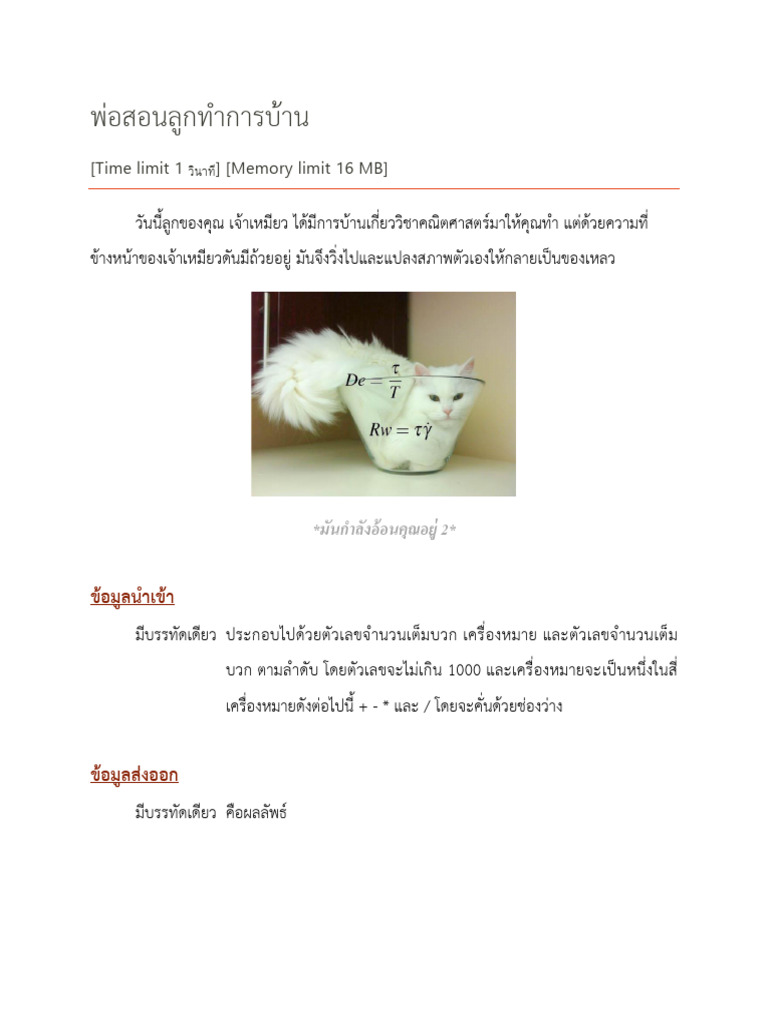 พ่อสอนลูกทำการบ้าน

[Time limit 1 วินาที] [Memory limit 16 MB]

วันนี้ลูกของคุณ เจ้าเหมียว ได้มีการบ้านเกี่ยววิชาคณิตศาสตร์มาให้คุณทำ แต่ด้วยความที่ข้างหน้าของเจ้าเหมียวดันมีถ้วยอยู่ มันจึงวิ่งไปและแปลงสภาพตัวเองให้กลายเป็นของเหลว

$De = \frac{\tau}{T}$

$Rw = \tau\dot{\gamma}$

*มันกำลังอ้อนคุณอยู่ 2*

ข้อมูลนำเข้า

มีบรรทัดเดียว ประกอบไปด้วยตัวเลขจำนวนเต็มบวก เครื่องหมาย และตัวเลขจำนวนเต็มบวก ตามลำดับ โดยตัวเลขจะไม่เกิน 1000 และเครื่องหมายจะเป็นหนึ่งในสี่เครื่องหมายดังต่อไปนี้ + - * และ / โดยจะคั่นด้วยช่องว่าง

ข้อมูลส่งออก

มีบรรทัดเดียว คือผลลัพธ์